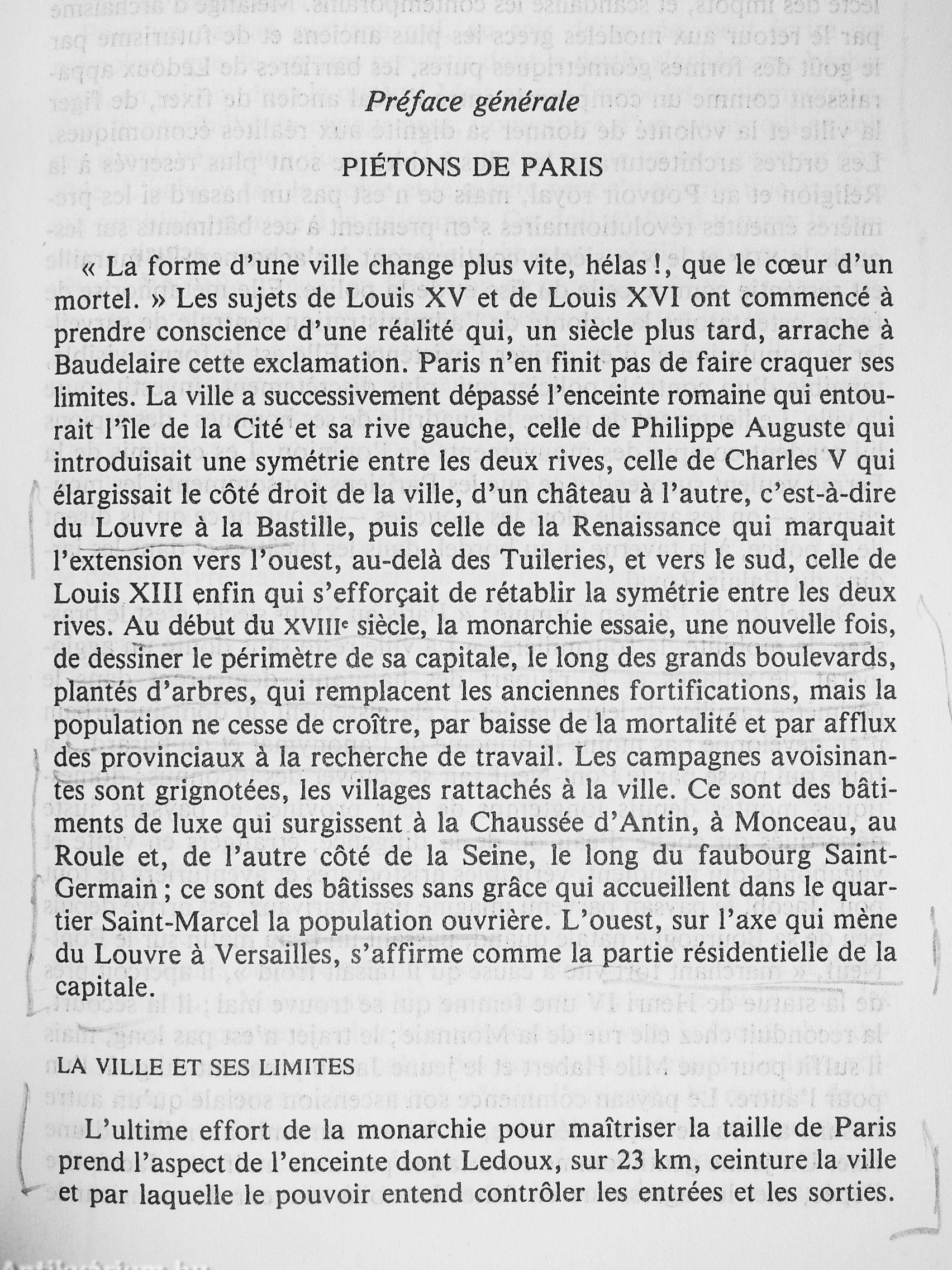 Préface générale

PIÉTONS DE PARIS

« La forme d'une ville change plus vite, hélas !, que le cœur d'un mortel. » Les sujets de Louis XV et de Louis XVI ont commencé à prendre conscience d'une réalité qui, un siècle plus tard, arrache à Baudelaire cette exclamation. Paris n'en finit pas de faire craquer ses limites. La ville a successivement dépassé l'enceinte romaine qui entourait l'île de la Cité et sa rive gauche, celle de Philippe Auguste qui introduisait une symétrie entre les deux rives, celle de Charles V qui élargissait le côté droit de la ville, d'un château à l'autre, c'est-à-dire du Louvre à la Bastille, puis celle de la Renaissance qui marquait l'extension vers l'ouest, au-delà des Tuileries, et vers le sud, celle de Louis XIII enfin qui s'efforçait de rétablir la symétrie entre les deux rives. Au début du XVIIIe siècle, la monarchie essaie, une nouvelle fois, de dessiner le périmètre de sa capitale, le long des grands boulevards, plantés d'arbres, qui remplacent les anciennes fortifications, mais la population ne cesse de croître, par baisse de la mortalité et par afflux des provinciaux à la recherche de travail. Les campagnes avoisinantes sont grignotées, les villages rattachés à la ville. Ce sont des bâtiments de luxe qui surgissent à la Chaussée d'Antin, à Monceau, au Roule et, de l'autre côté de la Seine, le long du faubourg Saint-Germain ; ce sont des bâtisses sans grâce qui accueillent dans le quartier Saint-Marcel la population ouvrière. L'ouest, sur l'axe qui mène du Louvre à Versailles, s'affirme comme la partie résidentielle de la capitale.

LA VILLE ET SES LIMITES

L'ultime effort de la monarchie pour maîtriser la taille de Paris prend l'aspect de l'enceinte dont Ledoux, sur 23 km, ceinture la ville et par laquelle le pouvoir entend contrôler les entrées et les sorties.